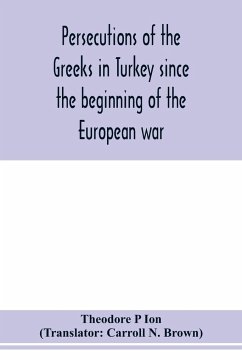 Persecutions of the Greeks in Turkey since the beginning of the European war

Theodore P Ion
(Translator: Carroll N. Brown)